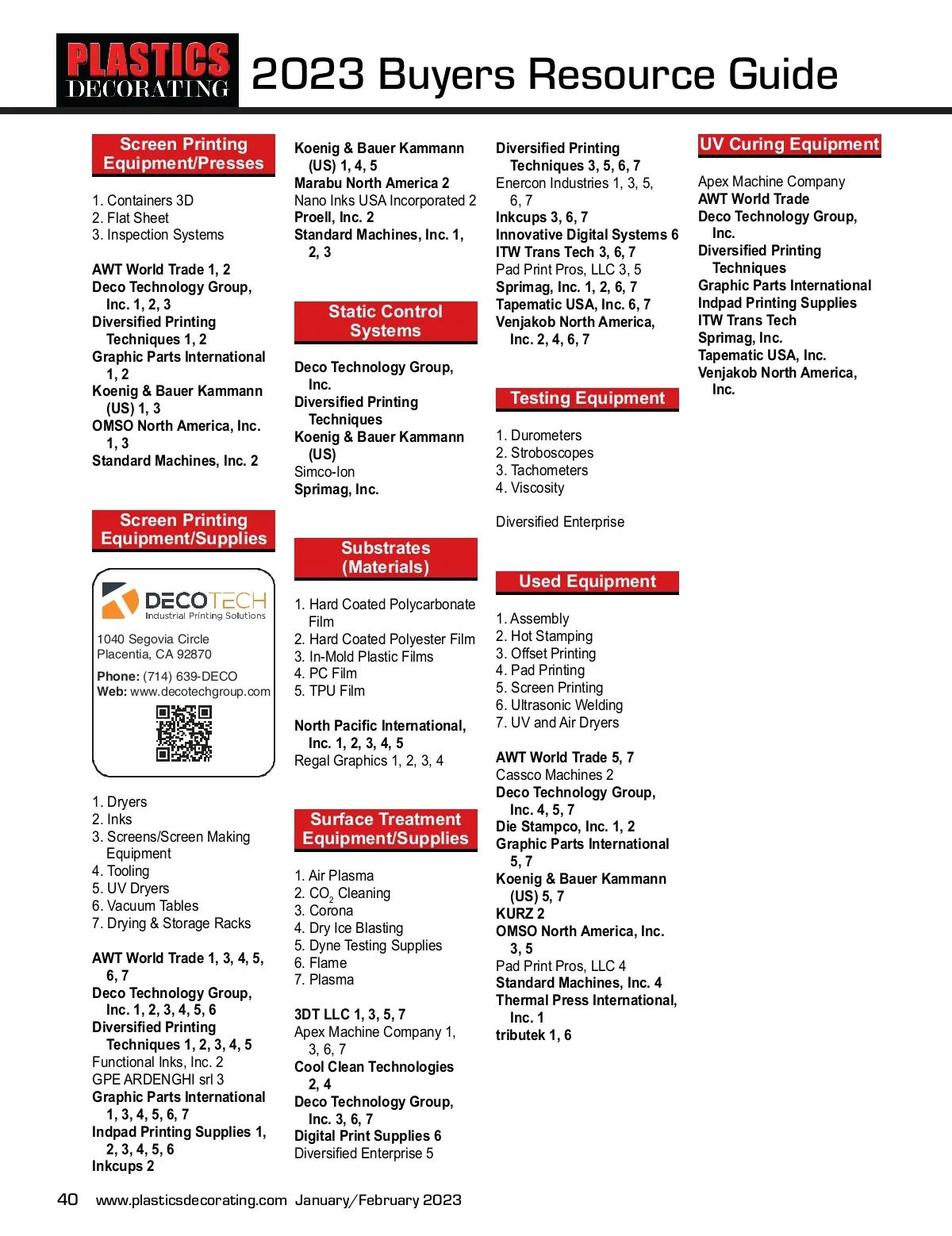 PLASTICS DECORATING 2023 Buyers Resource Guide

Screen Printing Equipment/Presses

1. Containers 3D
2. Flat Sheet
3. Inspection Systems

AWT World Trade 1, 2
Deco Technology Group, Inc. 1, 2, 3
Diversified Printing Techniques 1, 2
Graphic Parts International 1, 2
Koenig & Bauer Kammann (US) 1, 3
OMSO North America, Inc. 1, 3
Standard Machines, Inc. 2

Screen Printing Equipment/Supplies

DECOTECH Industrial Printing Solutions
1040 Segovia Circle
Placentia, CA 92870
Phone: (714) 639-DECO
Web: www.decotechgroup.com

1. Dryers
2. Inks
3. Screens/Screen Making Equipment
4. Tooling
5. UV Dryers
6. Vacuum Tables
7. Drying & Storage Racks

AWT World Trade 1, 3, 4, 5, 6, 7
Deco Technology Group, Inc. 1, 2, 3, 4, 5, 6
Diversified Printing Techniques 1, 2, 3, 4, 5
Functional Inks, Inc. 2
GPE ARDENGHI srl 3
Graphic Parts International 1, 3, 4, 5, 6, 7
Indpad Printing Supplies 1, 2, 3, 4, 5, 6
Inkcups 2

Koenig & Bauer Kammann (US) 1, 4, 5
Marabu North America 2
Nano Inks USA Incorporated 2
Proell, Inc. 2
Standard Machines, Inc. 1, 2, 3

Static Control Systems

Deco Technology Group, Inc.
Diversified Printing Techniques
Koenig & Bauer Kammann (US)
Simco-Ion
Sprimag, Inc.

Substrates (Materials)

1. Hard Coated Polycarbonate Film
2. Hard Coated Polyester Film
3. In-Mold Plastic Films
4. PC Film
5. TPU Film

North Pacific International, Inc. 1, 2, 3, 4, 5
Regal Graphics 1, 2, 3, 4

Surface Treatment Equipment/Supplies

1. Air Plasma
2. $CO_2$ Cleaning
3. Corona
4. Dry Ice Blasting
5. Dyne Testing Supplies
6. Flame
7. Plasma

3DT LLC 1, 3, 5, 7
Apex Machine Company 1, 3, 6, 7
Cool Clean Technologies 2, 4
Deco Technology Group, Inc. 3, 6, 7
Digital Print Supplies 6
Diversified Enterprise 5

Diversified Printing Techniques 3, 5, 6, 7
Enercon Industries 1, 3, 5, 6, 7
Inkcups 3, 6, 7
Innovative Digital Systems 6
ITW Trans Tech 3, 6, 7
Pad Print Pros, LLC 3, 5
Sprimag, Inc. 1, 2, 6, 7
Tapematic USA, Inc. 6, 7
Venjakob North America, Inc. 2, 4, 6, 7

Testing Equipment

1. Durometers
2. Stroboscopes
3. Tachometers
4. Viscosity

Diversified Enterprise

Used Equipment

1. Assembly
2. Hot Stamping
3. Offset Printing
4. Pad Printing
5. Screen Printing
6. Ultrasonic Welding
7. UV and Air Dryers

AWT World Trade 5, 7
Cassco Machines 2
Deco Technology Group, Inc. 4, 5, 7
Die Stampco, Inc. 1, 2
Graphic Parts International 5, 7
Koenig & Bauer Kammann (US) 5, 7
KURZ 2
OMSO North America, Inc. 3, 5
Pad Print Pros, LLC 4
Standard Machines, Inc. 4
Thermal Press International, Inc. 1
tributek 1, 6

UV Curing Equipment

Apex Machine Company
AWT World Trade
Deco Technology Group, Inc.
Diversified Printing Techniques
Graphic Parts International
Indpad Printing Supplies
ITW Trans Tech
Sprimag, Inc.
Tapematic USA, Inc.
Venjakob North America, Inc.

40 www.plasticsdecorating.com January/February 2023